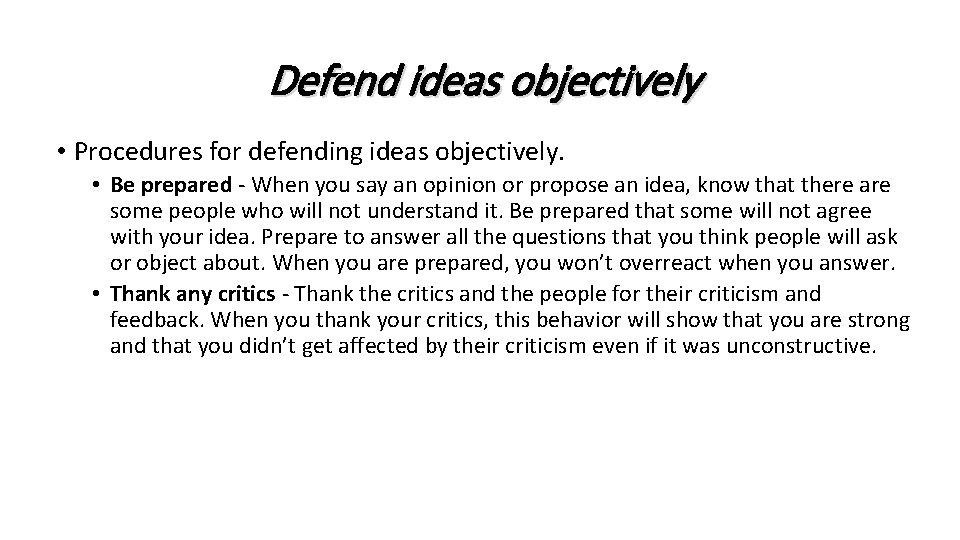 Defend ideas objectively

• Procedures for defending ideas objectively.

• Be prepared - When you say an opinion or propose an idea, know that there are some people who will not understand it. Be prepared that some will not agree with your idea. Prepare to answer all the questions that you think people will ask or object about. When you are prepared, you won't overreact when you answer.

• Thank any critics - Thank the critics and the people for their criticism and feedback. When you thank your critics, this behavior will show that you are strong and that you didn't get affected by their criticism even if it was unconstructive.